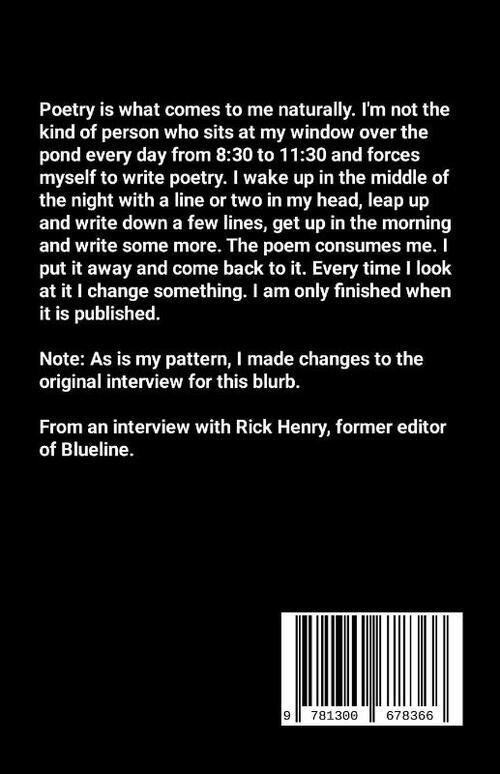 Poetry is what comes to me naturally. I'm not the kind of person who sits at my window over the pond every day from 8:30 to 11:30 and forces myself to write poetry. I wake up in the middle of the night with a line or two in my head, leap up and write down a few lines, get up in the morning and write some more. The poem consumes me. I put it away and come back to it. Every time I look at it I change something. I am only finished when it is published.

Note: As is my pattern, I made changes to the original interview for this blurb.

From an interview with Rick Henry, former editor of Blueline.

9 781300 678366